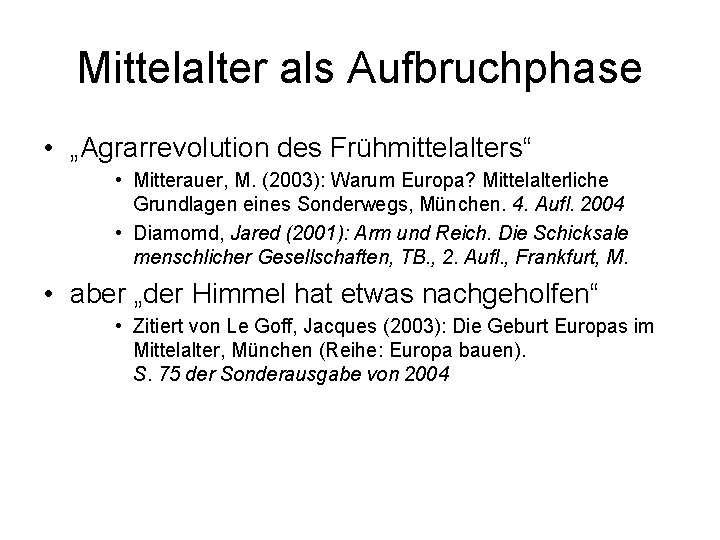 Mittelalter als Aufbruchphase

• „Agrarrevolution des Frühmittelalters“

• Mitterauer, M. (2003): Warum Europa? Mittelalterliche Grundlagen eines Sonderwegs, München. 4. Aufl. 2004

• Diamomd, Jared (2001): Arm und Reich. Die Schicksale menschlicher Gesellschaften, TB., 2. Aufl., Frankfurt, M.

• aber „der Himmel hat etwas nachgeholfen“

• Zitiert von Le Goff, Jacques (2003): Die Geburt Europas im Mittelalter, München (Reihe: Europa bauen). S. 75 der Sonderausgabe von 2004